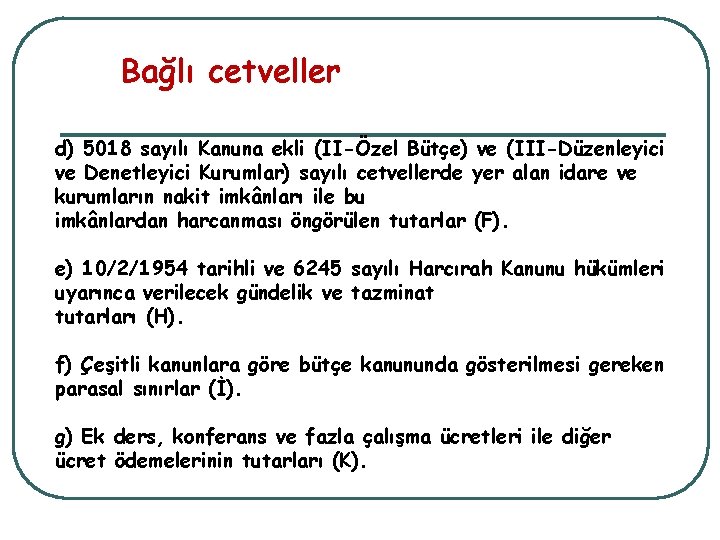 Bağlı cetveller

d) 5018 sayılı Kanuna ekli (II-Özel Bütçe) ve (III-Düzenleyici ve Denetleyici Kurumlar) sayılı cetvellerde yer alan idare ve kurumların nakit imkânları ile bu imkânlardan harcanması öngörülen tutarlar (F).

e) 10/2/1954 tarihli ve 6245 sayılı Harcırah Kanunu hükümleri uyarınca verilecek gündelik ve tazminat tutarları (H).

f) Çeşitli kanunlara göre bütçe kanununda gösterilmesi gereken parasal sınırlar (İ).

g) Ek ders, konferans ve fazla çalışma ücretleri ile diğer ücret ödemelerinin tutarları (K).